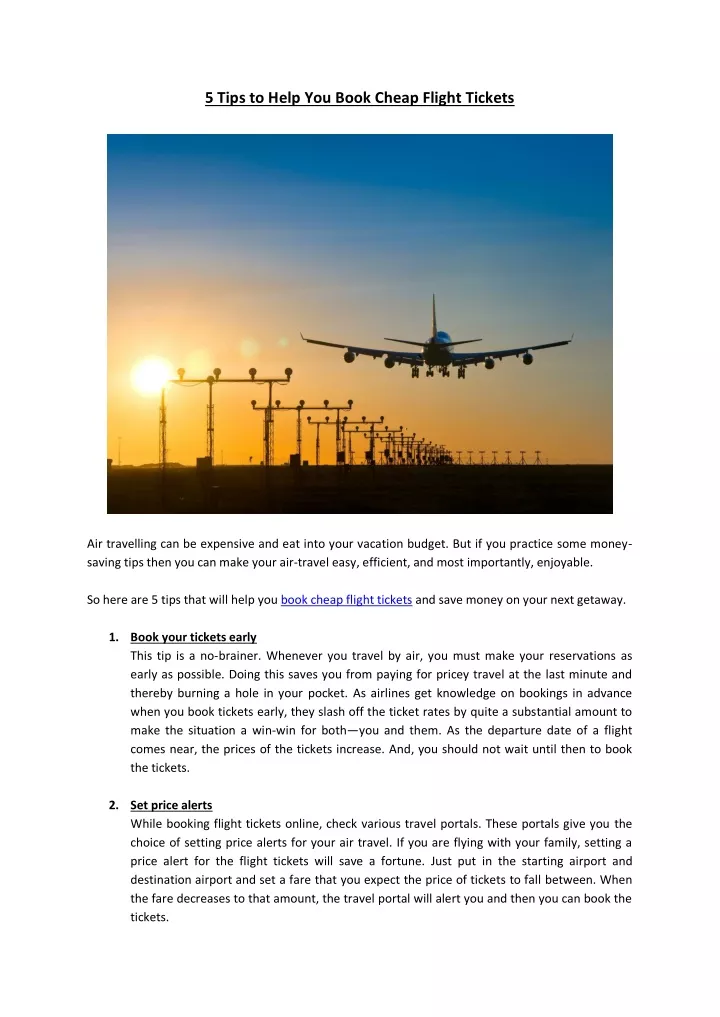 5 Tips to Help You Book Cheap Flight Tickets

Air travelling can be expensive and eat into your vacation budget. But if you practice some money-saving tips then you can make your air-travel easy, efficient, and most importantly, enjoyable.

So here are 5 tips that will help you book cheap flight tickets and save money on your next getaway.

1. Book your tickets early
This tip is a no-brainer. Whenever you travel by air, you must make your reservations as early as possible. Doing this saves you from paying for pricey travel at the last minute and thereby burning a hole in your pocket. As airlines get knowledge on bookings in advance when you book tickets early, they slash off the ticket rates by quite a substantial amount to make the situation a win-win for both—you and them. As the departure date of a flight comes near, the prices of the tickets increase. And, you should not wait until then to book the tickets.

2. Set price alerts
While booking flight tickets online, check various travel portals. These portals give you the choice of setting price alerts for your air travel. If you are flying with your family, setting a price alert for the flight tickets will save a fortune. Just put in the starting airport and destination airport and set a fare that you expect the price of tickets to fall between. When the fare decreases to that amount, the travel portal will alert you and then you can book the tickets.